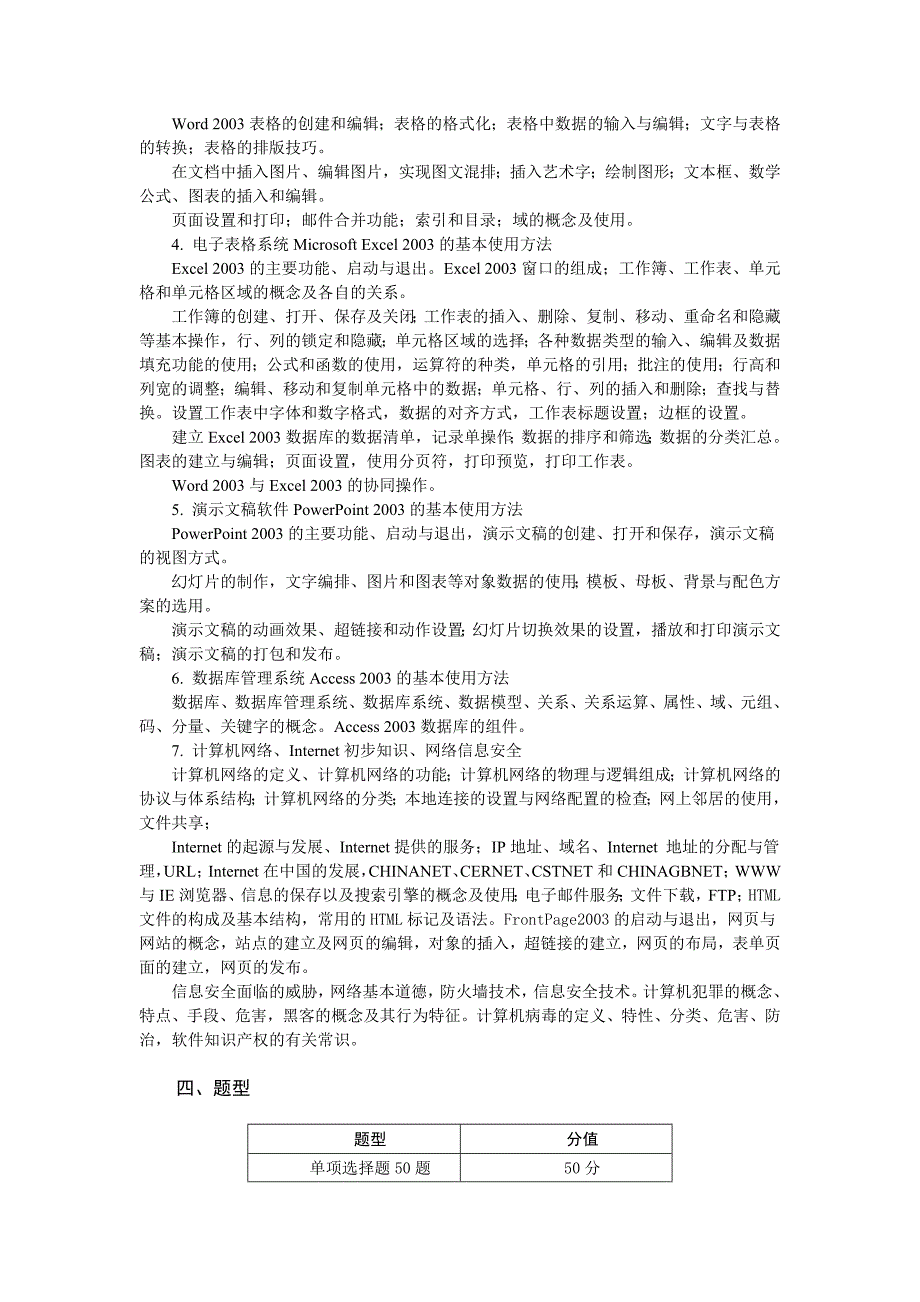 Word 2003 表格的创建和编辑；表格的格式化；表格中数据的输入与编辑；文字与表格的转换；表格的排版技巧。

在文档中插入图片、编辑图片，实现图文混排；插入艺术字；绘制图形；文本框、数学公式、图表的插入和编辑。

页面设置和打印；邮件合并功能；索引和目录；域的概念及使用。

4. 电子表格系统 Microsoft Excel 2003 的基本使用方法

Excel 2003 的主要功能、启动与退出。Excel 2003 窗口的组成；工作簿、工作表、单元格和单元格区域的概念及各自的关系。

工作簿的创建、打开、保存及关闭；工作表的插入、删除、复制、移动、重命名和隐藏等基本操作，行、列的锁定和隐藏；单元格区域的选择；各种数据类型的输入、编辑及数据填充功能的使用；公式和函数的使用，运算符的种类，单元格的引用；批注的使用；行高和列宽的调整；编辑、移动和复制单元格中的数据；单元格、行、列的插入和删除；查找与替换。设置工作表中字体和数字格式，数据的对齐方式，工作表标题设置；边框的设置。

建立 Excel 2003 数据库的数据清单，记录单操作；数据的排序和筛选；数据的分类汇总。图表的建立与编辑；页面设置，使用分页符，打印预览，打印工作表。

Word 2003 与 Excel 2003 的协同操作。

5. 演示文稿软件 PowerPoint 2003 的基本使用方法

PowerPoint 2003 的主要功能、启动与退出，演示文稿的创建、打开和保存，演示文稿的视图方式。

幻灯片的制作，文字编排、图片和图表等对象数据的使用；模板、母板、背景与配色方案的选用。

演示文稿的动画效果、超链接和动作设置；幻灯片切换效果的设置，播放和打印演示文稿；演示文稿的打包和发布。

6. 数据库管理系统 Access 2003 的基本使用方法

数据库、数据库管理系统、数据库系统、数据模型、关系、关系运算、属性、域、元组、码、分量、关键字的概念。Access 2003 数据库的组件。

7. 计算机网络、Internet 初步知识、网络信息安全

计算机网络的定义、计算机网络的功能；计算机网络的物理与逻辑组成；计算机网络的协议与体系结构；计算机网络的分类；本地连接的设置与网络配置的检查；网上邻居的使用，文件共享；

Internet 的起源与发展、Internet 提供的服务；IP 地址、域名、Internet 地址的分配与管理，URL；Internet 在中国的发展，CHINANET、CERNET、CSTNET 和 CHINAGBNET；WWW 与 IE 浏览器、信息的保存以及搜索引擎的概念及使用；电子邮件服务；文件下载，FTP；HTML 文件的构成及基本结构，常用的 HTML 标记及语法。FrontPage2003 的启动与退出，网页与网站的概念，站点的建立及网页的编辑，对象的插入，超链接的建立，网页的布局，表单页面的建立，网页的发布。

信息安全面临的威胁，网络基本道德，防火墙技术，信息安全技术。计算机犯罪的概念、特点、手段、危害，黑客的概念及其行为特征。计算机病毒的定义、特性、分类、危害、防治，软件知识产权的有关常识。

四、题型

| 题型 | 分值 |
|---|---|
| 单项选择题 50 题 | 50 分 |